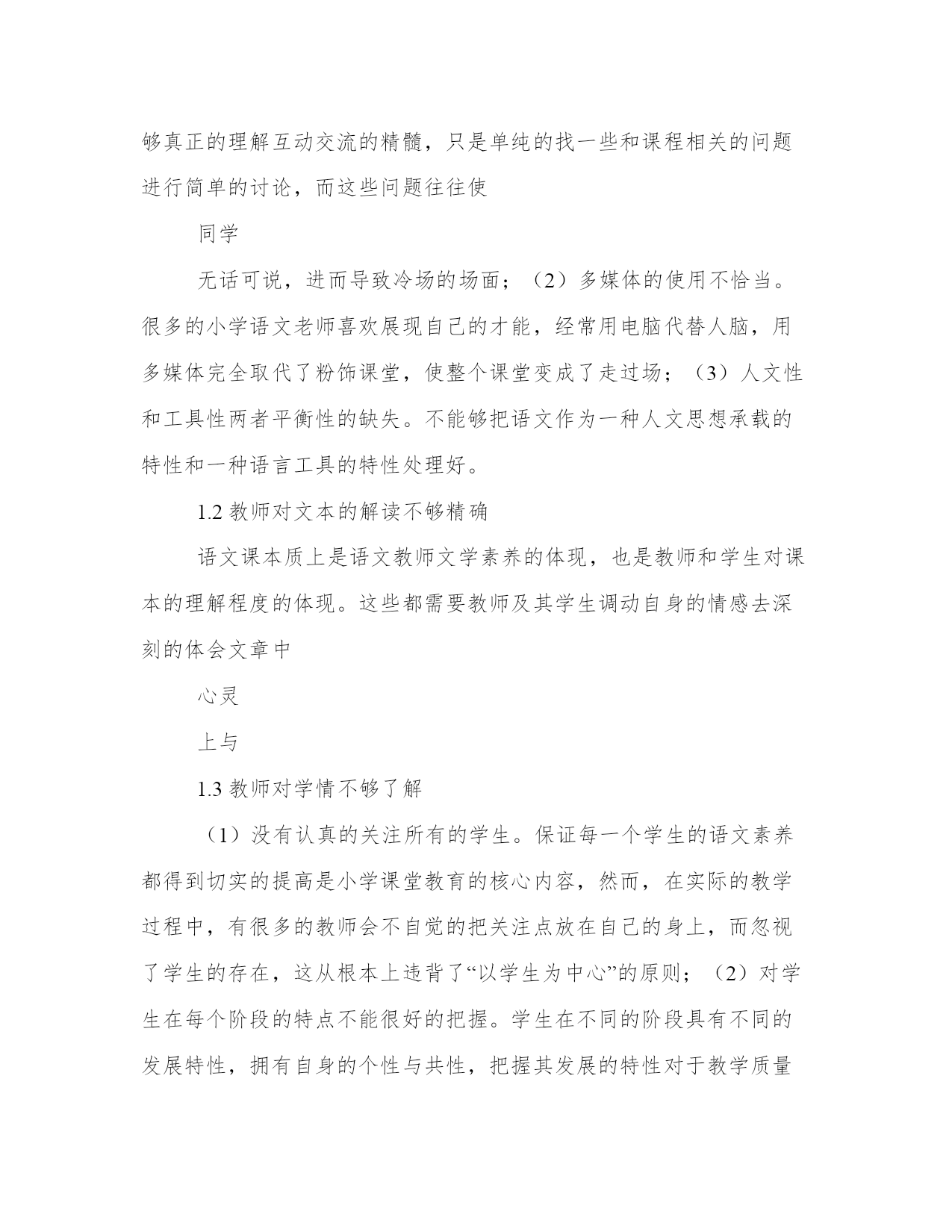 够真正的理解互动交流的精髓，只是单纯的找一些和课程相关的问题进行简单的讨论，而这些问题往往使

同学

无话可说，进而导致冷场的场面；（2）多媒体的使用不恰当。很多的小学语文老师喜欢展现自己的才能，经常用电脑代替人脑，用多媒体完全取代了粉饰课堂，使整个课堂变成了走过场；（3）人文性和工具性两者平衡性的缺失。不能够把语文作为一种人文思想承载的特性和一种语言工具的特性处理好。

1.2 教师对文本的解读不够精确

语文课本质上是语文教师文学素养的体现，也是教师和学生对课本的理解程度的体现。这些都需要教师及其学生调动自身的情感去深刻的体会文章中

心灵

上与

1.3 教师对学情不够了解

（1）没有认真的关注所有的学生。保证每一个学生的语文素养都得到切实的提高是小学课堂教育的核心内容，然而，在实际的教学过程中，有很多的教师会不自觉的把关注点放在自己的身上，而忽视了学生的存在，这从根本上违背了“以学生为中心”的原则；（2）对学生在每个阶段的特点不能很好的把握。学生在不同的阶段具有不同的发展特性，拥有自身的个性与共性，把握其发展的特性对于教学质量